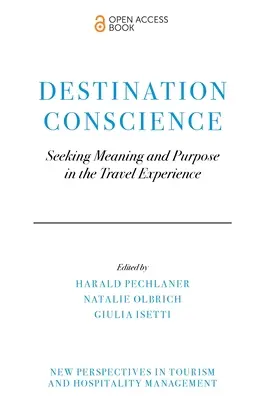 OPEN ACCESS BOOK

DESTINATION CONSCIENCE

Seeking Meaning and Purpose in the Travel Experience

Edited by

HARALD PECHLANER

NATALIE OLBRICH

GIULIA ISETTI

NEW PERSPECTIVES IN TOURISM AND HOSPITALITY MANAGEMENT